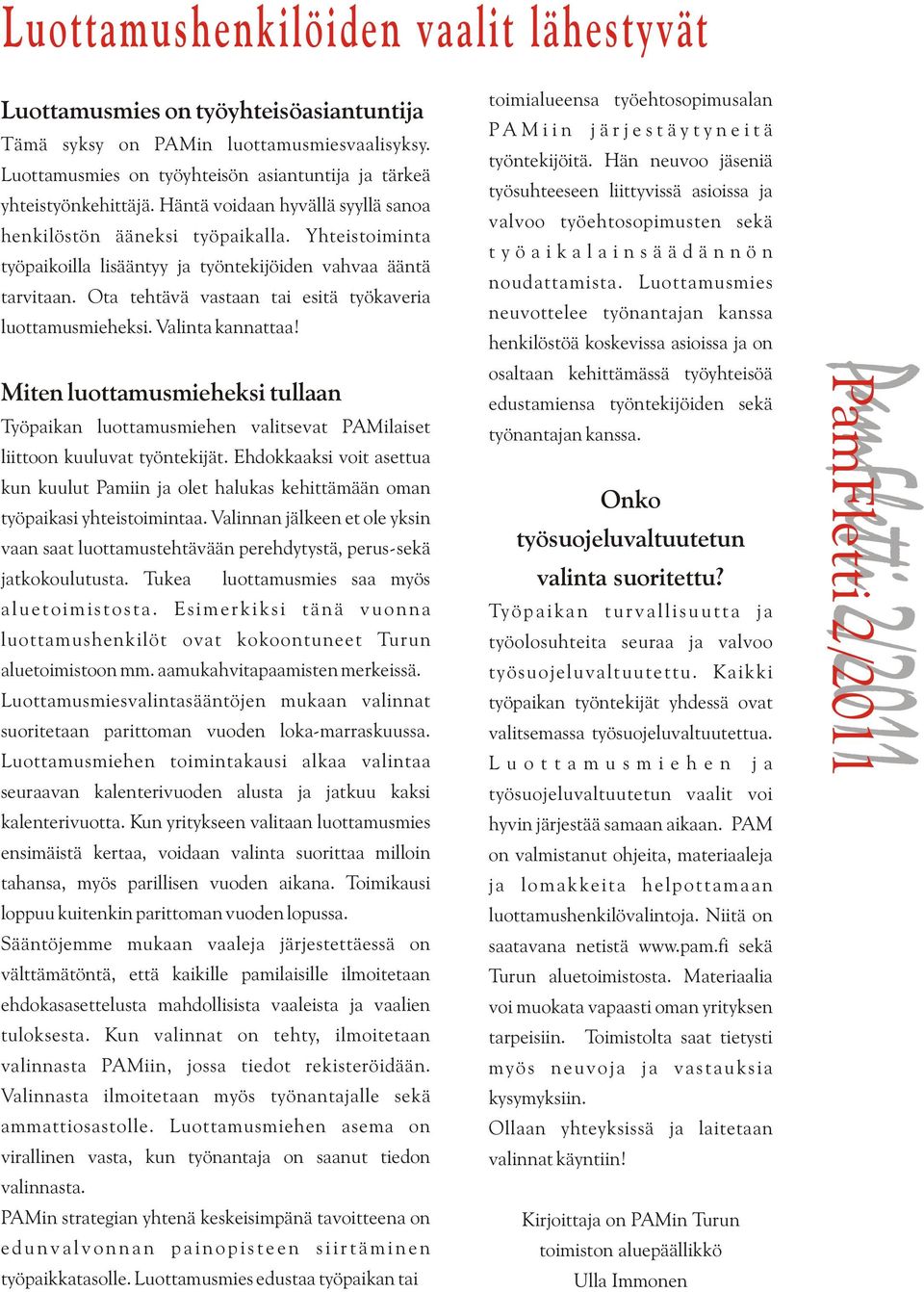 Luottamushenkilöiden vaalit lähestyvät

Luottamusmies on työyhteisöasiantuntija

Tämä syksy on PAMin luottamusmiesvaalisyksy. Luottamusmies on työyhteisön asiantuntija ja tärkeä yhteistyönkehittäjä. Häntä voidaan hyvällä syyllä sanoa henkilöstön ääneksi työpaikalla. Yhteistoiminta työpaikoilla lisääntyy ja työntekijöiden vahvaa ääntä tarvitaan. Ota tehtävä vastaan tai esitä työkaveria luottamusmieheksi. Valinta kannattaa!

Miten luottamusmieheksi tullaan

Työpaikan luottamusmiehen valitsevat PAMilaiset liittoon kuuluvat työntekijät. Ehdokkaaksi voit asettua kun kuulut Pamiin ja olet halukas kehittämään oman työpaikasi yhteistoimintaa. Valinnan jälkeen et ole yksin vaan saat luottamustehtävään perehdytystä, perus-sekä jatkokoulutusta. Tukea luottamusmies saa myös aluetoimistosta. Esimerkiksi tänä vuonna luottamushenkilöt ovat kokoontuneet Turun aluetoimistoon mm. aamukahvitapaamisten merkeissä.

Luottamusmiesvalintasääntöjen mukaan valinnat suoritetaan parittoman vuoden loka-marraskuussa. Luottamusmiehen toimintakausi alkaa valintaa seuraavan kalenterivuoden alusta ja jatkuu kaksi kalenterivuotta. Kun yritykseen valitaan luottamusmies ensimäistä kertaa, voidaan valinta suorittaa milloin tahansa, myös parillisen vuoden aikana. Toimikausi loppuu kuitenkin parittoman vuoden lopussa.

Sääntöjemme mukaan vaaleja järjestettäessä on välttämätöntä, että kaikille pamilaisille ilmoitetaan ehdokasasettelusta mahdollisista vaaleista ja vaalien tuloksesta. Kun valinnat on tehty, ilmoitetaan valinnasta PAMiin, jossa tiedot rekisteröidään. Valinnasta ilmoitetaan myös työnantajalle sekä ammattiosastolle. Luottamusmiehen asema on virallinen vasta, kun työnantaja on saanut tiedon valinnasta.

PAMin strategian yhtenä keskeisimpänä tavoitteena on edunvalvonnan painopisteen siirtäminen työpaikkatasolle. Luottamusmies edustaa työpaikan tai toimialueensa työehtosopimusalan PAMiin järjestäytyneitä työntekijöitä. Hän neuvoo jäseniä työsuhteeseen liittyvissä asioissa ja valvoo työehtosopimusten sekä työaikalainsäädännön noudattamista. Luottamusmies neuvottelee työnantajan kanssa henkilöstöä koskevissa asioissa ja on osaltaan kehittämässä työyhteisöä edustamiensa työntekijöiden sekä työnantajan kanssa.

Onko työsuojeluvaltuutetun valinta suoritettu?

Työpaikan turvallisuutta ja työolosuhteita seuraa ja valvoo työsuojeluvaltuutettu. Kaikki työpaikan työntekijät yhdessä ovat valitsemassa työsuojeluvaltuutettua. Luottamusmiehen ja työsuojeluvaltuutetun vaalit voi hyvin järjestää samaan aikaan. PAM on valmistanut ohjeita, materiaaleja ja lomakkeita helpottamaan luottamushenkilövalintoja. Niitä on saatavana netistä www.pam.fi sekä Turun aluetoimistosta. Materiaalia voi muokata vapaasti oman yrityksen tarpeisiin. Toimistolta saat tietysti myös neuvoja ja vastauksia kysymyksiin.

Ollaan yhteyksissä ja laitetaan valinnat käyntiin!

Kirjoittaja on PAMin Turun toimiston aluepäällikkö Ulla Immonen

PamFletti 2/2011